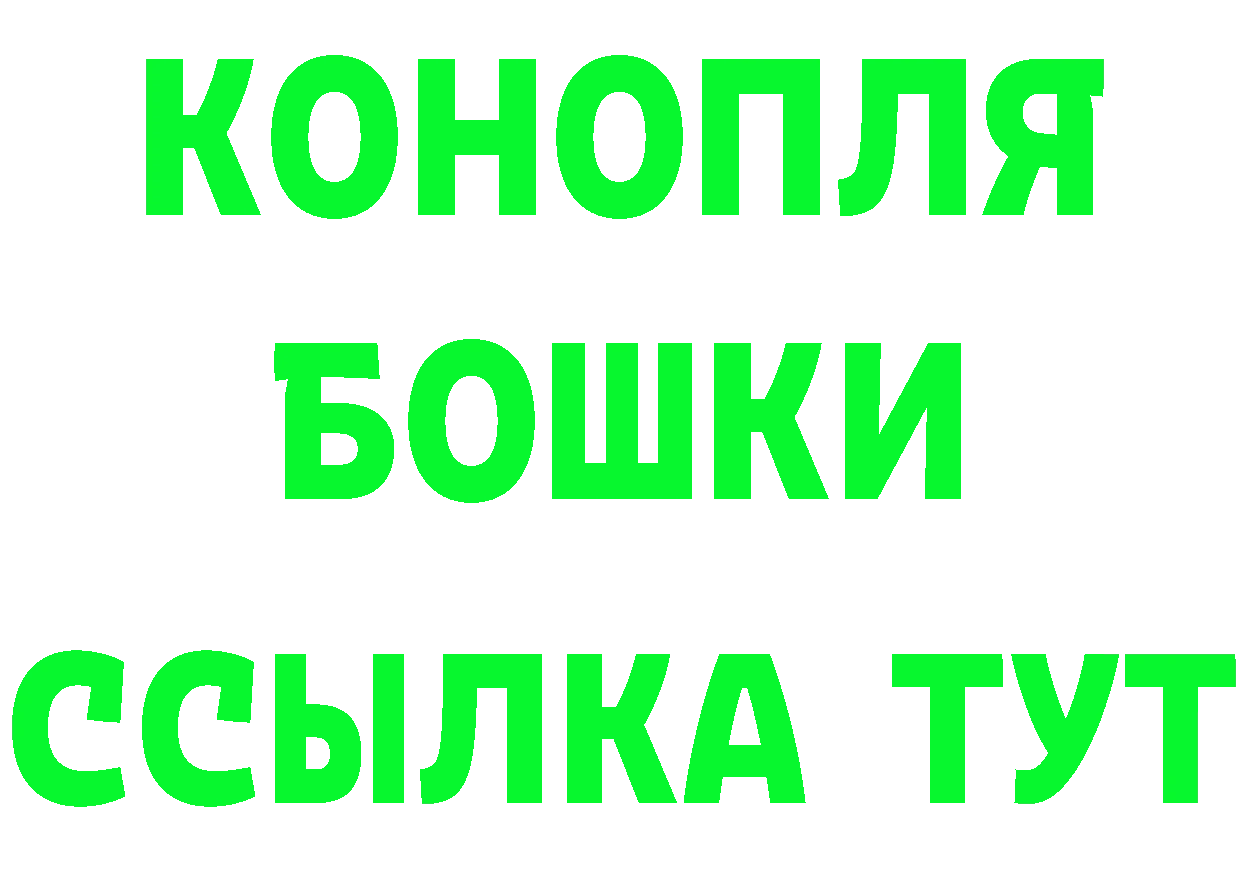 КОНОПЛЯ
БОШКИ
ССЫЛКА ТУТ